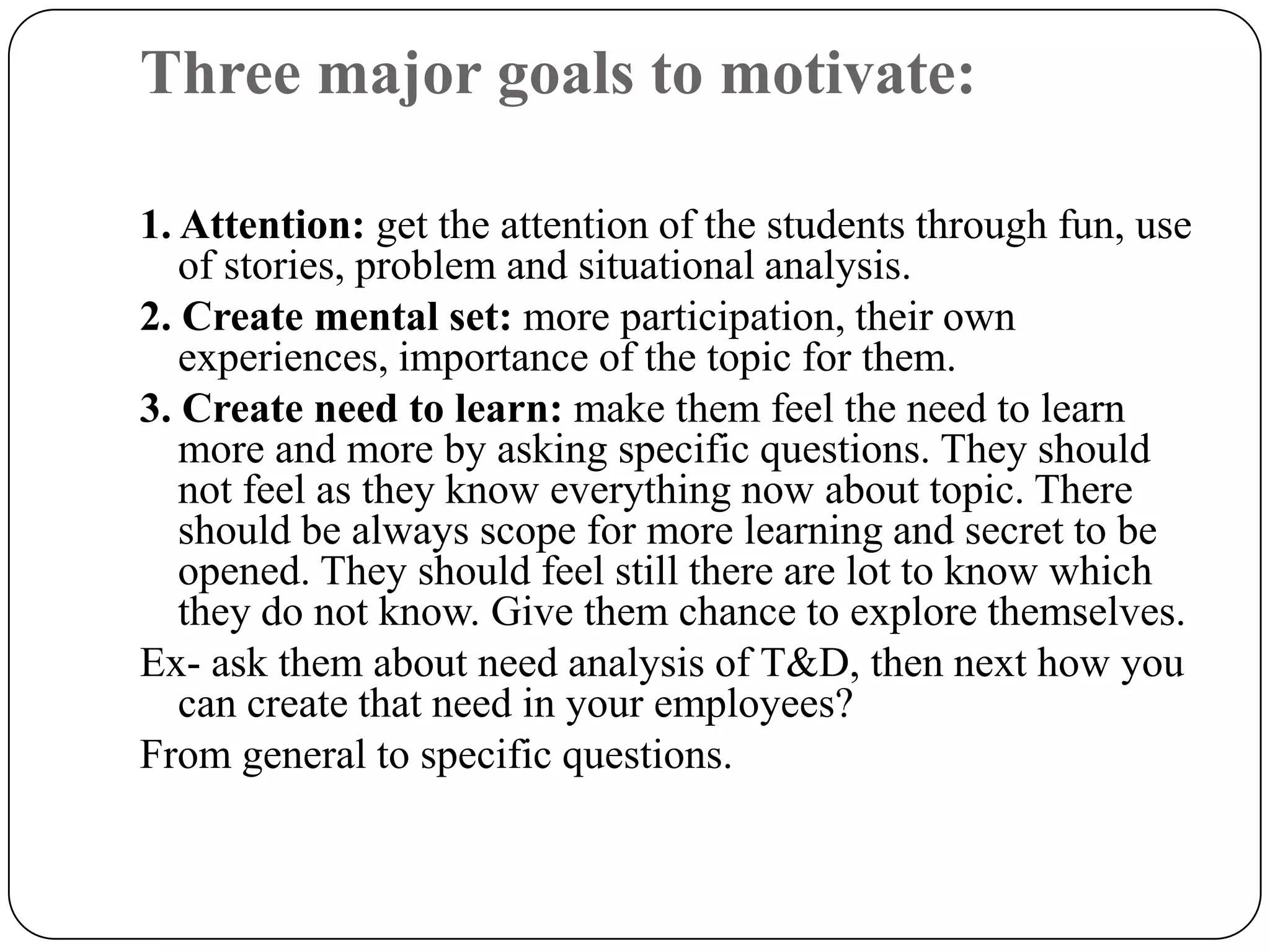 Three major goals to motivate:

1. Attention: get the attention of the students through fun, use of stories, problem and situational analysis.

2. Create mental set: more participation, their own experiences, importance of the topic for them.

3. Create need to learn: make them feel the need to learn more and more by asking specific questions. They should not feel as they know everything now about topic. There should be always scope for more learning and secret to be opened. They should feel still there are lot to know which they do not know. Give them chance to explore themselves.

Ex- ask them about need analysis of T&D, then next how you can create that need in your employees?

From general to specific questions.